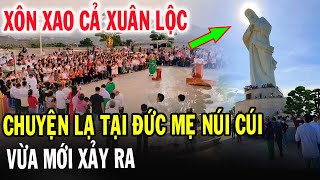 XÔN XAO CẢ XUÂN LỘC

CHUYỆN LẠ TẠI ĐỨC MẸ NÚI CÚI

VỪA MỚI XẢY RA